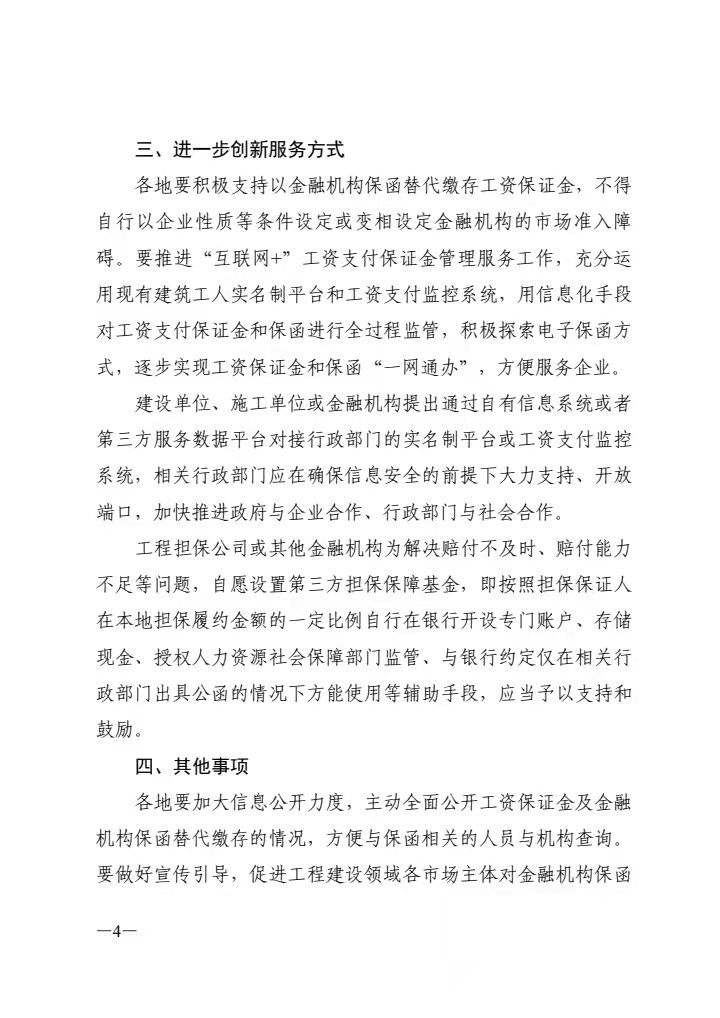 三、进一步创新服务方式

各地要积极支持以金融机构保函替代缴存工资保证金，不得自行以企业性质等条件设定或变相设定金融机构的市场准入障碍。要推进“互联网+”工资支付保证金管理服务工作，充分运用现有建筑工人实名制平台和工资支付监控系统，用信息化手段对工资支付保证金和保函进行全过程监管，积极探索电子保函方式，逐步实现工资保证金和保函“一网通办”，方便服务企业。

建设单位、施工单位或金融机构提出通过自有信息系统或者第三方服务数据平台对接行政部门的实名制平台或工资支付监控系统，相关行政部门应在确保信息安全的前提下大力支持、开放端口，加快推进政府与企业合作、行政部门与社会合作。

工程担保公司或其他金融机构为解决赔付不及时、赔付能力不足等问题，自愿设置第三方担保保障基金，即按照担保保证人在本地担保履约金额的一定比例自行在银行开设专门账户、存储现金、授权人力资源社会保障部门监管、与银行约定仅在相关行政部门出具公函的情况下方能使用等辅助手段，应当予以支持和鼓励。

四、其他事项

各地要加大信息公开力度，主动全面公开工资保证金及金融机构保函替代缴存的情况，方便与保函相关的人员与机构查询。要做好宣传引导，促进工程建设领域各市场主体对金融机构保函

—4—